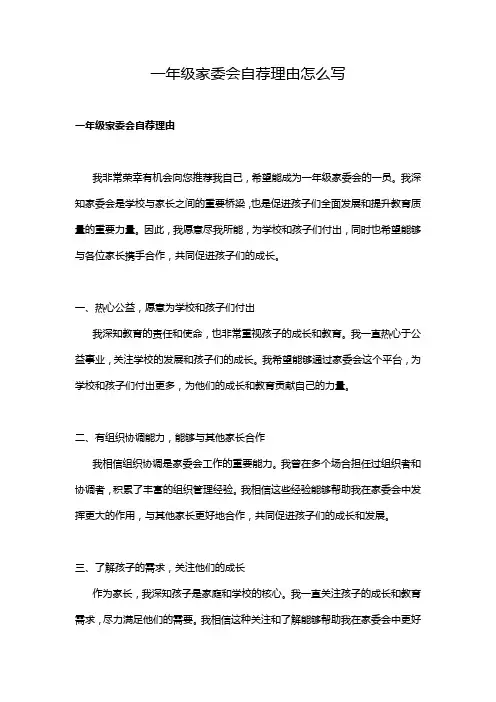 一年级家委会自荐理由怎么写

一年级家委会自荐理由

我非常荣幸有机会向您推荐我自己，希望能成为一年级家委会的一员。我深知家委会是学校与家长之间的重要桥梁，也是促进孩子们全面发展和提升教育质量的重要力量。因此，我愿意尽我所能，为学校和孩子们付出，同时也希望能够与各位家长携手合作，共同促进孩子们的成长。

一、热心公益，愿意为学校和孩子们付出

我深知教育的责任和使命，也非常重视孩子的成长和教育。我一直热心于公益事业，关注学校的发展和孩子们的成长。我希望能够通过家委会这个平台，为学校和孩子们付出更多，为他们的成长和教育贡献自己的力量。

二、有组织协调能力，能够与其他家长合作

我相信组织协调是家委会工作的重要能力。我曾在多个场合担任过组织者和协调者，积累了丰富的组织管理经验。我相信这些经验能够帮助我在家委会中发挥更大的作用，与其他家长更好地合作，共同促进孩子们的成长和发展。

三、了解孩子的需求，关注他们的成长

作为家长，我深知孩子是家庭和学校的核心。我一直关注孩子的成长和教育需求，尽力满足他们的需要。我相信这种关注和了解能够帮助我在家委会中更好